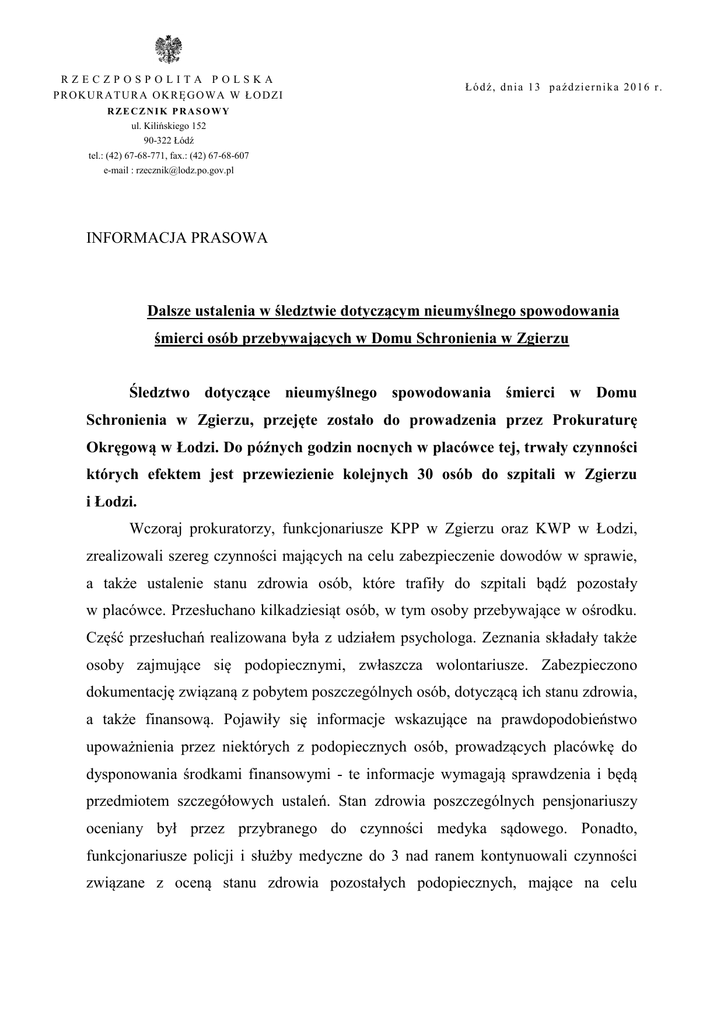 RZECZPOSPOLITA POLSKA
PROKURATURA OKRĘGOWA W ŁODZI
RZECZNIK PRASOWY
ul. Kilińskiego 152
90-322 Łódź
tel.: (42) 67-68-771, fax.: (42) 67-68-607
e-mail : rzecznik@lodz.po.gov.pl

Łódź, dnia 13 października 2016 r.

INFORMACJA PRASOWA

Dalsze ustalenia w śledztwie dotyczącym nieumyślnego spowodowania śmierci osób przebywających w Domu Schronienia w Zgierzu

Śledztwo dotyczące nieumyślnego spowodowania śmierci w Domu Schronienia w Zgierzu, przejęte zostało do prowadzenia przez Prokuraturę Okręgową w Łodzi. Do późnych godzin nocnych w placówce tej, trwały czynności których efektem jest przewiezienie kolejnych 30 osób do szpitali w Zgierzu i Łodzi.

Wczoraj prokuratorzy, funkcjonariusze KPP w Zgierzu oraz KWP w Łodzi, zrealizowali szereg czynności mających na celu zabezpieczenie dowodów w sprawie, a także ustalenie stanu zdrowia osób, które trafiły do szpitali bądź pozostały w placówce. Przesłuchano kilkadziesiąt osób, w tym osoby przebywające w ośrodku. Część przesłuchań realizowana była z udziałem psychologa. Zeznania składały także osoby zajmujące się podopiecznymi, zwłaszcza wolontariusze. Zabezpieczono dokumentację związaną z pobytem poszczególnych osób, dotyczącą ich stanu zdrowia, a także finansową. Pojawiły się informacje wskazujące na prawdopodobieństwo upoważnienia przez niektórych z podopiecznych osób, prowadzących placówkę do dysponowania środkami finansowymi - te informacje wymagają sprawdzenia i będą przedmiotem szczegółowych ustaleń. Stan zdrowia poszczególnych pensjonariuszy oceniany był przez przybranego do czynności medyka sądowego. Ponadto, funkcjonariusze policji i służby medyczne do 3 nad ranem kontynuowali czynności związane z oceną stanu zdrowia pozostałych podopiecznych, mające na celu